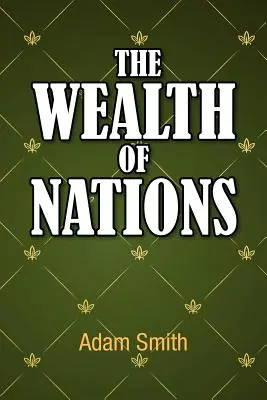 THE WEALTH OF NATIONS

Adam Smith